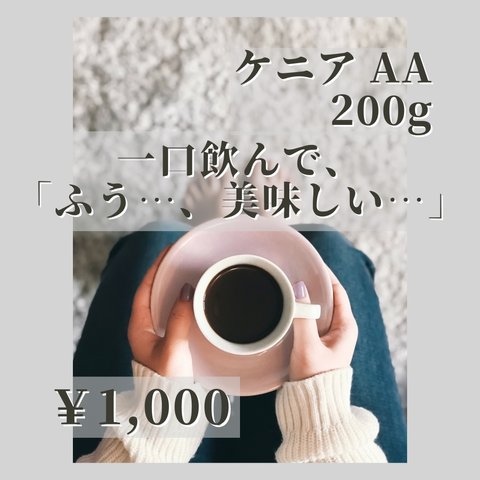 ケニア AA
200g

一口飲んで、
「ふう…、美味しい…」

¥1,000